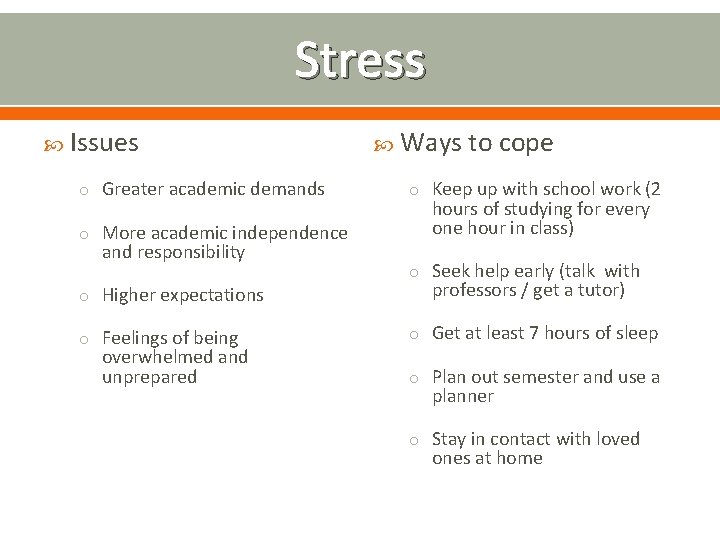 Stress

Issues

Greater academic demands

More academic independence and responsibility

Higher expectations

Feelings of being overwhelmed and unprepared

Ways to cope

Keep up with school work (2 hours of studying for every one hour in class)

Seek help early (talk with professors / get a tutor)

Get at least 7 hours of sleep

Plan out semester and use a planner

Stay in contact with loved ones at home